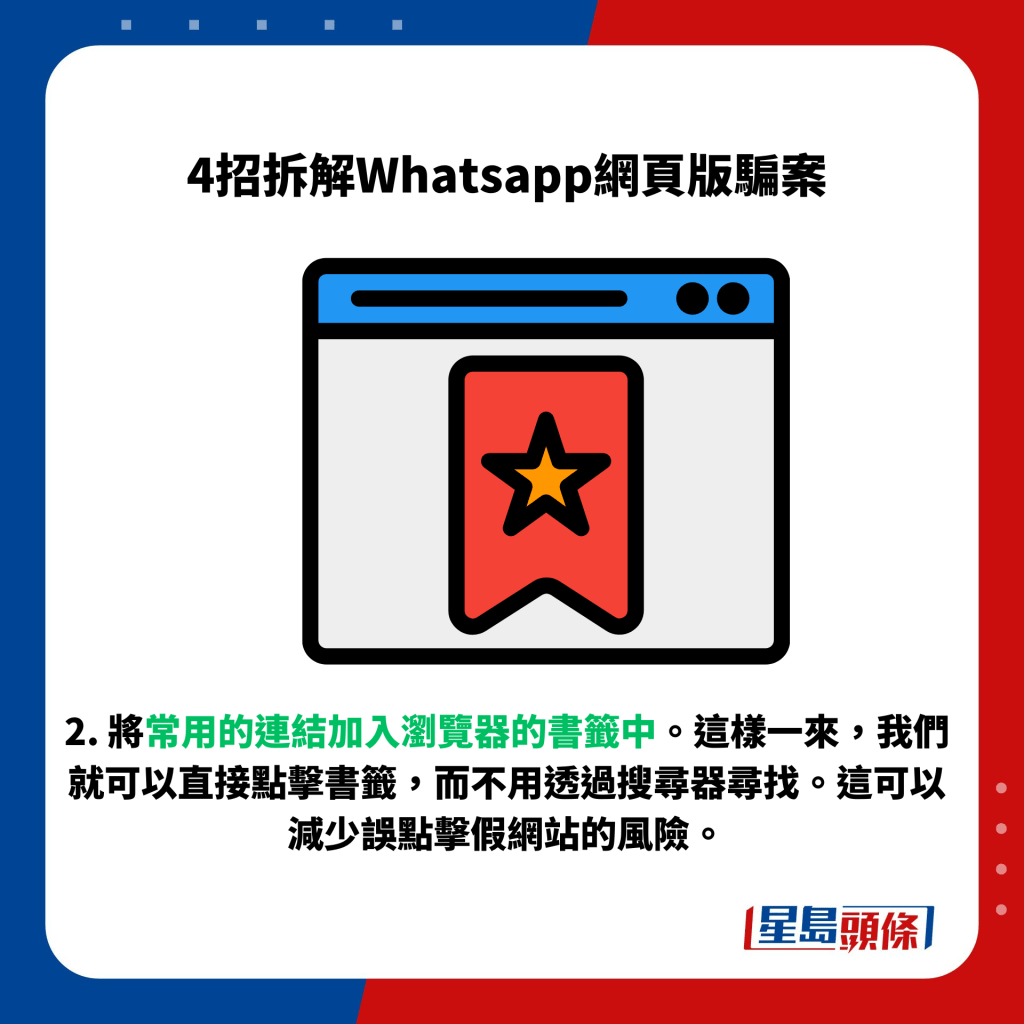 4招拆解Whatsapp網頁版騙案

2. 將常用的連結加入瀏覽器的書籤中。這樣一來，我們就可以直接點擊書籤，而不用透過搜尋器尋找。這可以減少誤點擊假網站的風險。

星島頭條